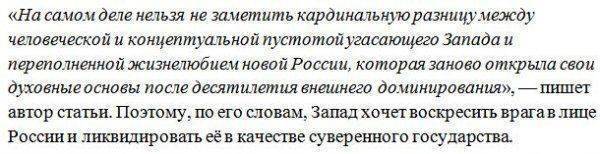 «На самом деле нельзя не заметить кардинальную разницу между человеческой и концептуальной пустотой угасающего Запада и переполненной жизнелюбием новой России, которая заново открыла свои духовные основы после десятилетия внешнего доминирования», — пишет автор статьи. Поэтому, по его словам, Запад хочет воскресить врага в лице России и ликвидировать её в качестве суверенного государства.